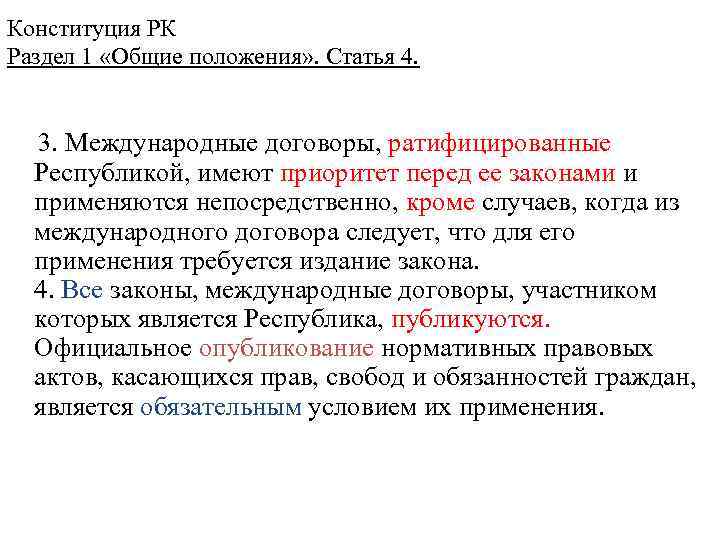 Конституция РК
Раздел 1 «Общие положения». Статья 4.

3. Международные договоры, ратифицированные Республикой, имеют приоритет перед ее законами и применяются непосредственно, кроме случаев, когда из международного договора следует, что для его применения требуется издание закона.
4. Все законы, международные договоры, участником которых является Республика, публикуются. Официальное опубликование нормативных правовых актов, касающихся прав, свобод и обязанностей граждан, является обязательным условием их применения.